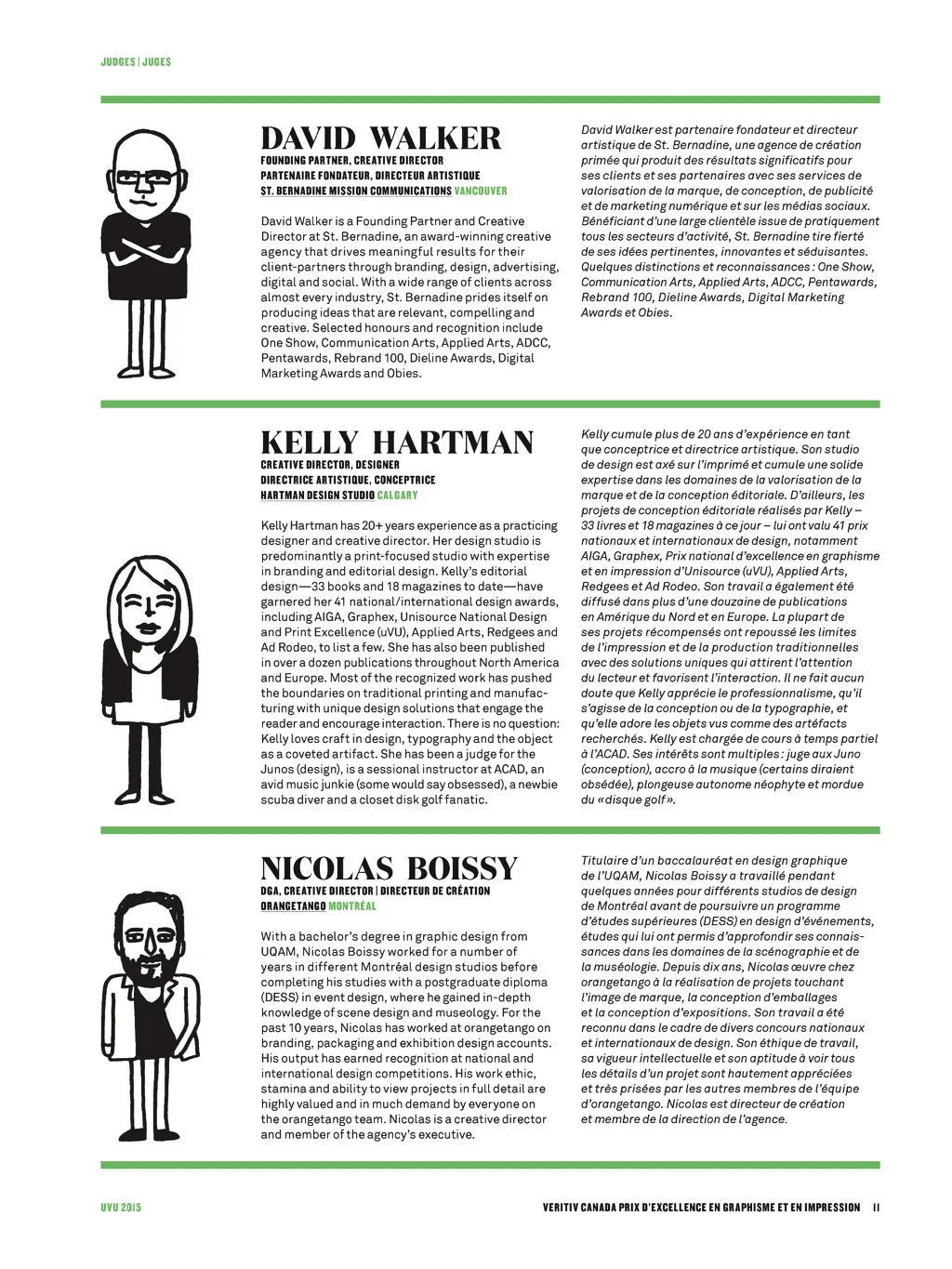 JUDGES | JUGES

DAVID WALKER
FOUNDING PARTNER, CREATIVE DIRECTOR
PARTENAIRE FONDATEUR, DIRECTEUR ARTISTIQUE
ST. BERNADINE MISSION COMMUNICATIONS VANCOUVER

David Walker is a Founding Partner and Creative Director at St. Bernadine, an award-winning creative agency that drives meaningful results for their client-partners through branding, design, advertising, digital and social. With a wide range of clients across almost every industry, St. Bernadine prides itself on producing ideas that are relevant, compelling and creative. Selected honours and recognition include One Show, Communication Arts, Applied Arts, ADCC, Pentawards, Rebrand 100, Dieline Awards, Digital Marketing Awards and Obies.

David Walker est partenaire fondateur et directeur artistique de St. Bernadine, une agence de création primée qui produit des résultats significatifs pour ses clients et ses partenaires avec ses services de valorisation de la marque, de conception, de publicité et de marketing numérique et sur les médias sociaux. Bénéficiant d'une large clientèle issue de pratiquement tous les secteurs d'activité, St. Bernadine tire fierté de ses idées pertinentes, innovantes et séduisantes. Quelques distinctions et reconnaissances : One Show, Communication Arts, Applied Arts, ADCC, Pentawards, Rebrand 100, Dieline Awards, Digital Marketing Awards et Obies.

KELLY HARTMAN
CREATIVE DIRECTOR, DESIGNER
DIRECTRICE ARTISTIQUE, CONCEPTRICE
HARTMAN DESIGN STUDIO CALGARY

Kelly Hartman has 20+ years experience as a practicing designer and creative director. Her design studio is predominantly a print-focused studio with expertise in branding and editorial design. Kelly's editorial design—33 books and 18 magazines to date—have garnered her 41 national/international design awards, including AIGA, Graphex, Unisource National Design and Print Excellence (uVU), Applied Arts, Redgees and Ad Rodeo, to list a few. She has also been published in over a dozen publications throughout North America and Europe. Most of the recognized work has pushed the boundaries on traditional printing and manufacturing with unique design solutions that engage the reader and encourage interaction. There is no question: Kelly loves craft in design, typography and the object as a coveted artifact. She has been a judge for the Junos (design), is a sessional instructor at ACAD, an avid music junkie (some would say obsessed), a newbie scuba diver and a closet disk golf fanatic.

Kelly cumule plus de 20 ans d'expérience en tant que conceptrice et directrice artistique. Son studio de design est axé sur l'imprimé et cumule une solide expertise dans les domaines de la valorisation de la marque et de la conception éditoriale. D'ailleurs, les projets de conception éditoriale réalisés par Kelly – 33 livres et 18 magazines à ce jour – lui ont valu 41 prix nationaux et internationaux de design, notamment AIGA, Graphex, Prix national d'excellence en graphisme et en impression d'Unisource (uVU), Applied Arts, Redgees et Ad Rodeo. Son travail a également été diffusé dans plus d'une douzaine de publications en Amérique du Nord et en Europe. La plupart de ses projets récompensés ont repoussé les limites de l'impression et de la production traditionnelles avec des solutions uniques qui attirent l'attention du lecteur et favorisent l'interaction. Il ne fait aucun doute que Kelly apprécie le professionnalisme, qu'il s'agisse de la conception ou de la typographie, et qu'elle adore les objets vus comme des artéfacts recherchés. Kelly est chargée de cours à temps partiel à l'ACAD. Ses intérêts sont multiples : juge aux Juno (conception), accro à la musique (certains diraient obsédée), plongeuse autonome néophyte et mordue du « disque golf ».

NICOLAS BOISSY
DGA, CREATIVE DIRECTOR | DIRECTEUR DE CRÉATION
ORANGETANGO MONTRÉAL

With a bachelor's degree in graphic design from UQAM, Nicolas Boissy worked for a number of years in different Montréal design studios before completing his studies with a postgraduate diploma (DESS) in event design, where he gained in-depth knowledge of scene design and museology. For the past 10 years, Nicolas has worked at orangetango on branding, packaging and exhibition design accounts. His output has earned recognition at national and international design competitions. His work ethic, stamina and ability to view projects in full detail are highly valued and in much demand by everyone on the orangetango team. Nicolas is a creative director and member of the agency's executive.

Titulaire d'un baccalauréat en design graphique de l'UQAM, Nicolas Boissy a travaillé pendant quelques années pour différents studios de design de Montréal avant de poursuivre un programme d'études supérieures (DESS) en design d'événements, études qui lui ont permis d'approfondir ses connaissances dans les domaines de la scénographie et de la muséologie. Depuis dix ans, Nicolas œuvre chez orangetango à la réalisation de projets touchant l'image de marque, la conception d'emballages et la conception d'expositions. Son travail a été reconnu dans le cadre de divers concours nationaux et internationaux de design. Son éthique de travail, sa vigueur intellectuelle et son aptitude à voir tous les détails d'un projet sont hautement appréciées et très prisées par les autres membres de l'équipe d'orangetango. Nicolas est directeur de création et membre de la direction de l'agence.

UVU 2015

VERITIV CANADA PRIX D'EXCELLENCE EN GRAPHISME ET EN IMPRESSION 11